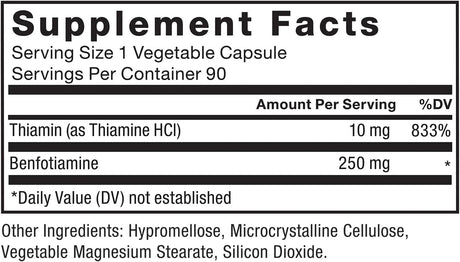 Supplement Facts

Serving Size 1 Vegetable Capsule
Servings Per Container 90

| | Amount Per Serving | %DV |
|---|---|---|
| Thiamin (as Thiamine HCl) | 10 mg | 833% |
| Benfotiamine | 250 mg | * |

*Daily Value (DV) not established

Other Ingredients: Hypromellose, Microcrystalline Cellulose, Vegetable Magnesium Stearate, Silicon Dioxide.